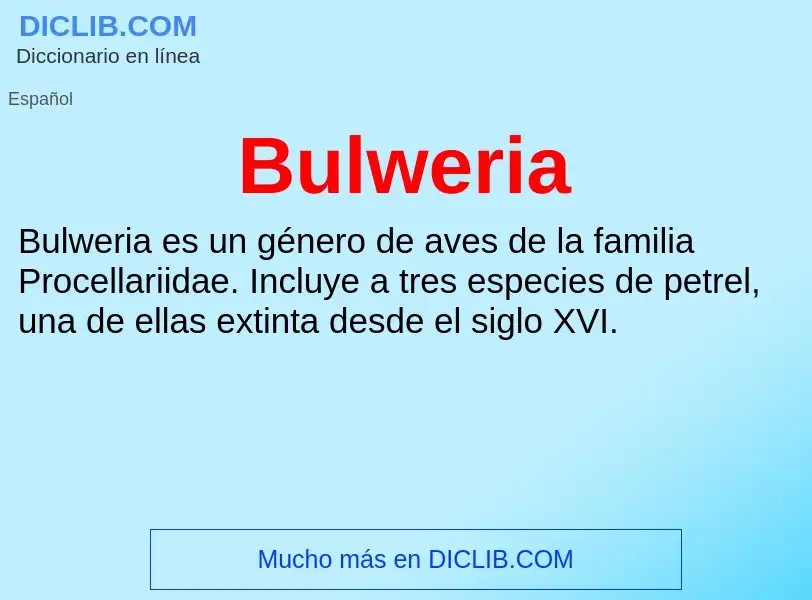 DICLIB.COM
Diccionario en línea

Español

Bulweria

Bulweria es un género de aves de la familia Procellariidae. Incluye a tres especies de petrel, una de ellas extinta desde el siglo XVI.

Mucho más en DICLIB.COM